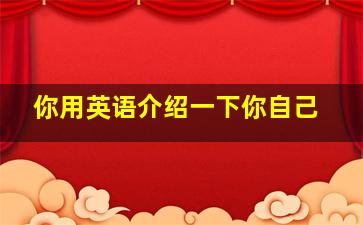 你用英语介绍一下你自己